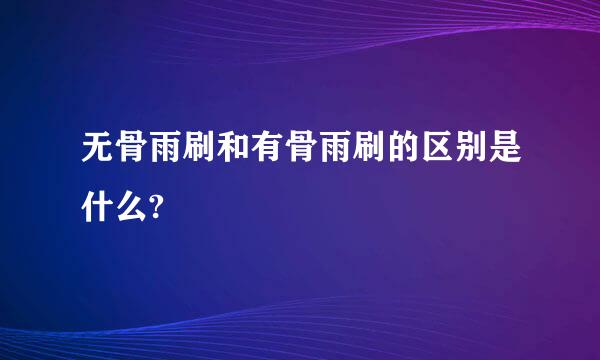 无骨雨刷和有骨雨刷的区别是什么?